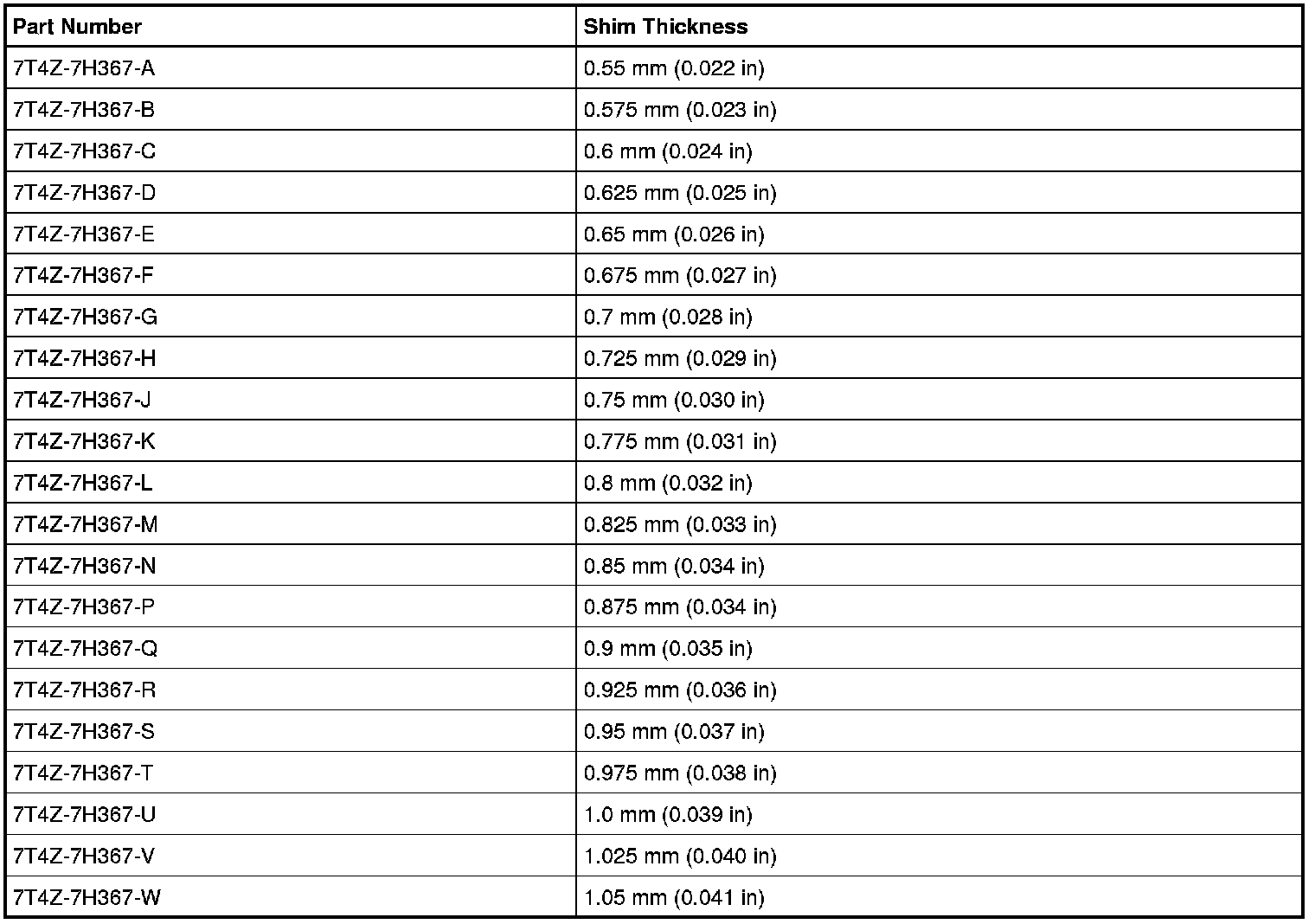 | Part Number | Shim Thickness |
|---|---|
| 7T4Z-7H367-A | 0.55 mm (0.022 in) |
| 7T4Z-7H367-B | 0.575 mm (0.023 in) |
| 7T4Z-7H367-C | 0.6 mm (0.024 in) |
| 7T4Z-7H367-D | 0.625 mm (0.025 in) |
| 7T4Z-7H367-E | 0.65 mm (0.026 in) |
| 7T4Z-7H367-F | 0.675 mm (0.027 in) |
| 7T4Z-7H367-G | 0.7 mm (0.028 in) |
| 7T4Z-7H367-H | 0.725 mm (0.029 in) |
| 7T4Z-7H367-J | 0.75 mm (0.030 in) |
| 7T4Z-7H367-K | 0.775 mm (0.031 in) |
| 7T4Z-7H367-L | 0.8 mm (0.032 in) |
| 7T4Z-7H367-M | 0.825 mm (0.033 in) |
| 7T4Z-7H367-N | 0.85 mm (0.034 in) |
| 7T4Z-7H367-P | 0.875 mm (0.034 in) |
| 7T4Z-7H367-Q | 0.9 mm (0.035 in) |
| 7T4Z-7H367-R | 0.925 mm (0.036 in) |
| 7T4Z-7H367-S | 0.95 mm (0.037 in) |
| 7T4Z-7H367-T | 0.975 mm (0.038 in) |
| 7T4Z-7H367-U | 1.0 mm (0.039 in) |
| 7T4Z-7H367-V | 1.025 mm (0.040 in) |
| 7T4Z-7H367-W | 1.05 mm (0.041 in) |